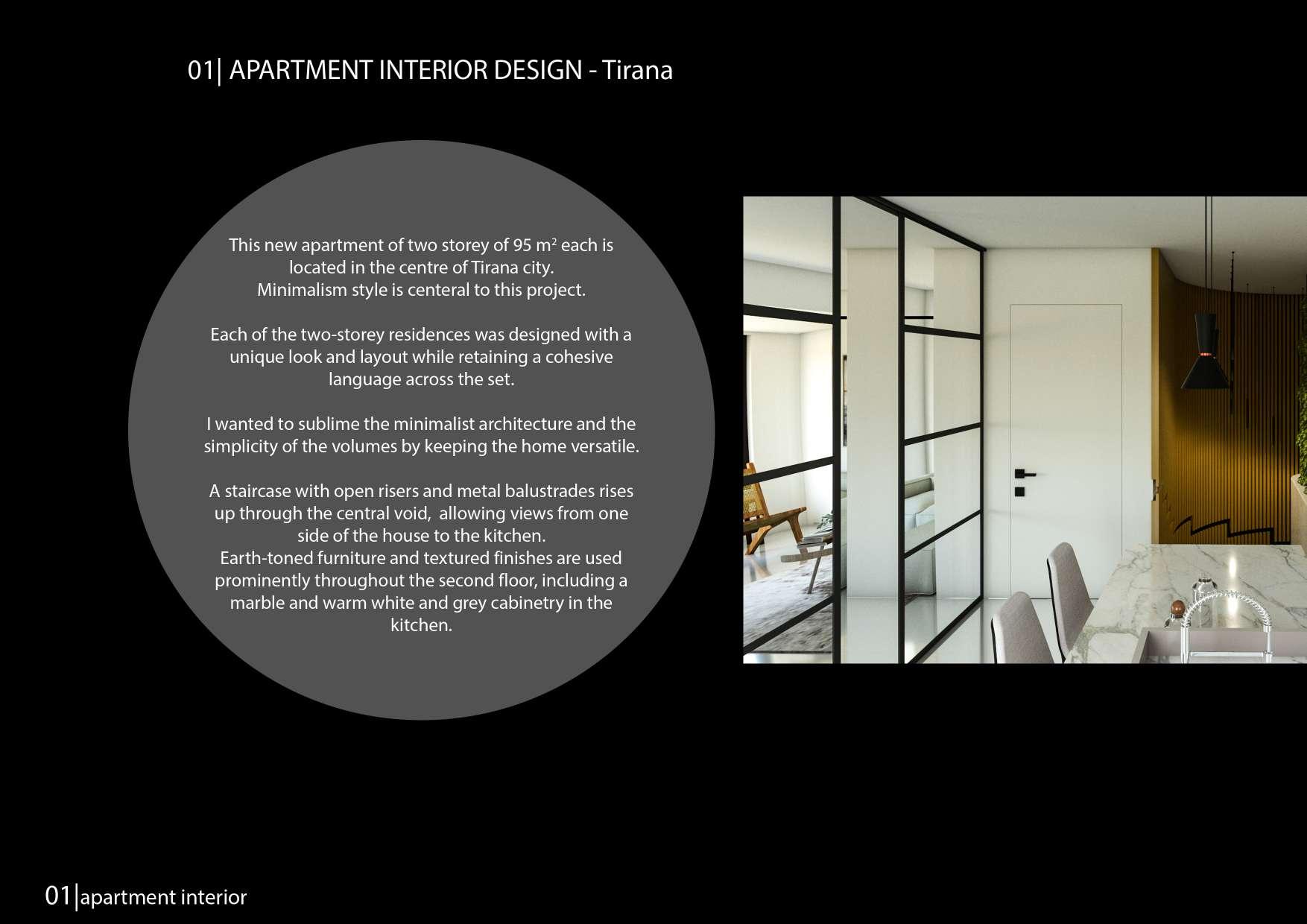 01| APARTMENT INTERIOR DESIGN - Tirana

This new apartment of two storey of 95 $m^2$ each is located in the centre of Tirana city. Minimalism style is centeral to this project.

Each of the two-storey residences was designed with a unique look and layout while retaining a cohesive language across the set.

I wanted to sublime the minimalist architecture and the simplicity of the volumes by keeping the home versatile.

A staircase with open risers and metal balustrades rises up through the central void, allowing views from one side of the house to the kitchen. Earth-toned furniture and textured finishes are used prominently throughout the second floor, including a marble and warm white and grey cabinetry in the kitchen.

01|apartment interior